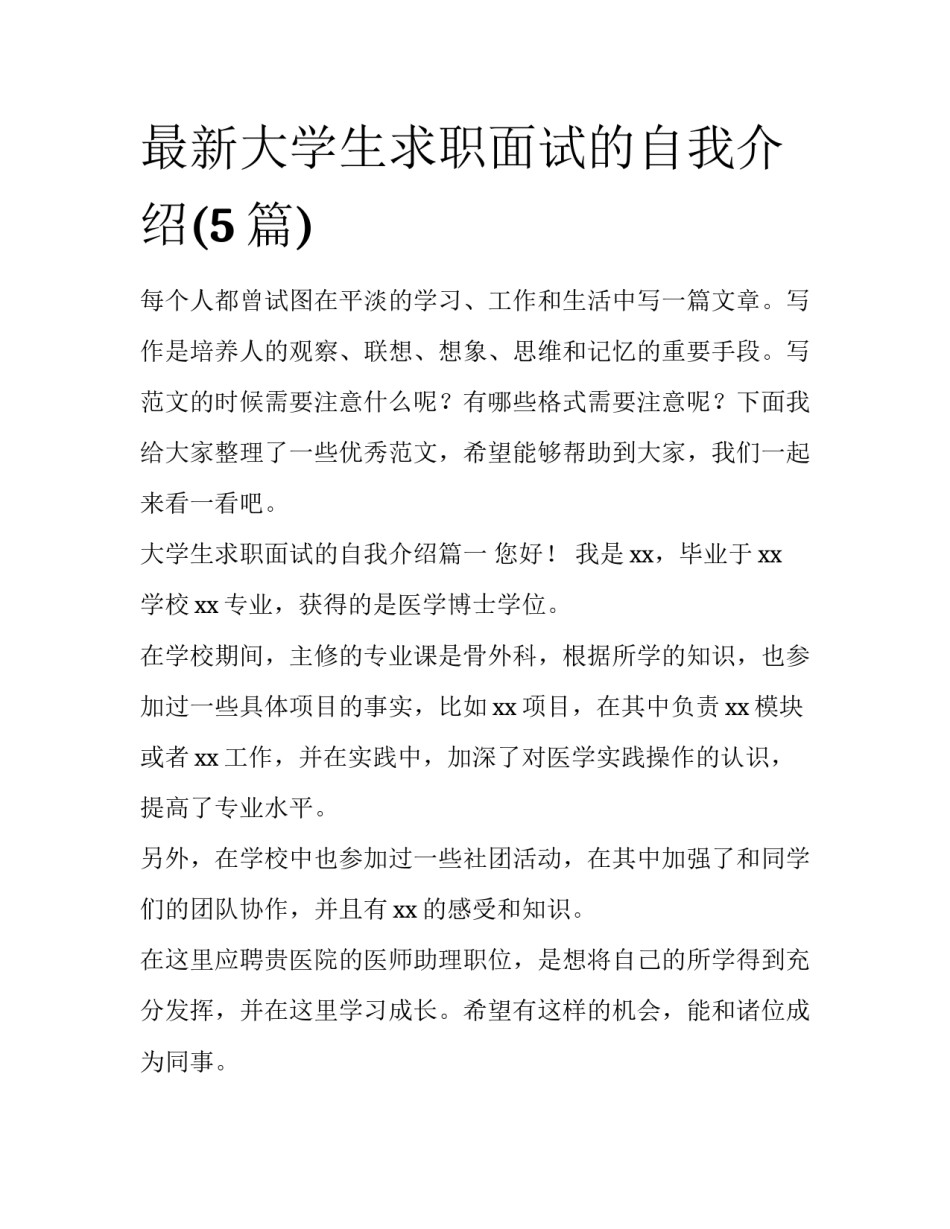 最新大学生求职面试的自我介绍(5 篇)

每个人都曾试图在平淡的学习、工作和生活中写一篇文章。写作是培养人的观察、联想、想象、思维和记忆的重要手段。写范文的时候需要注意什么呢？有哪些格式需要注意呢？下面我给大家整理了一些优秀范文，希望能够帮助到大家，我们一起来看一看吧。

大学生求职面试的自我介绍篇一 您好！ 我是 xx，毕业于 xx 学校 xx 专业，获得的是医学博士学位。

在学校期间，主修的专业课是骨外科，根据所学的知识，也参加过一些具体项目的事实，比如 xx 项目，在其中负责 xx 模块或者 xx 工作，并在实践中，加深了对医学实践操作的认识，提高了专业水平。

另外，在学校中也参加过一些社团活动，在其中加强了和同学们的团队协作，并且有 xx 的感受和知识。

在这里应聘贵医院的医师助理职位，是想将自己的所学得到充分发挥，并在这里学习成长。希望有这样的机会，能和诸位成为同事。